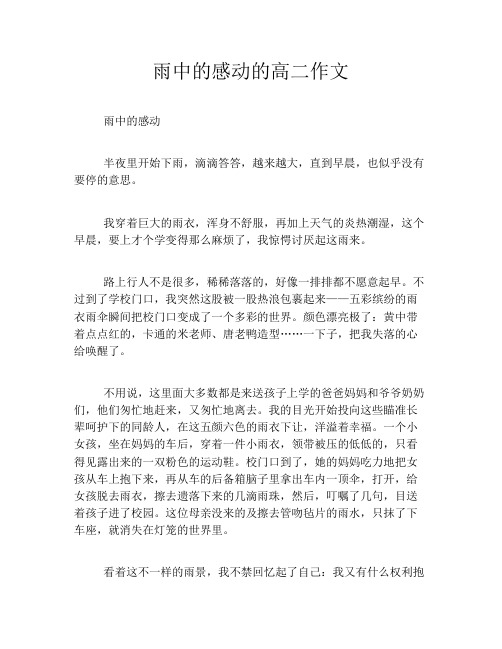 雨中的感动的高二作文

雨中的感动

半夜里开始下雨，滴滴答答，越来越大，直到早晨，也似乎没有要停的意思。

我穿着巨大的雨衣，浑身不舒服，再加上天气的炎热潮湿，这个早晨，要上才个学变得那么麻烦了，我惊愕讨厌起这雨来。

路上行人不是很多，稀稀落落的，好像一排排都不愿意起早。不过到了学校门口，我突然这股被一股热浪包裹起来——五彩缤纷的雨衣雨伞瞬间把校门口变成了一个多彩的世界。颜色漂亮极了：黄中带着点点红的，卡通的米老师、唐老鸭造型……一下子，把我失落的心给唤醒了。

不用说，这里面大多数都是来送孩子上学的爸爸妈妈和爷爷奶奶们，他们匆忙地赶来，又匆忙地离去。我的目光开始投向这些瞄准长辈呵护下的同龄人，在这五颜六色的雨衣下让，洋溢着幸福。一个小女孩，坐在妈妈的车后，穿着一件小雨衣，领带被压的低低的，只看得见露出来的一双粉色的运动鞋。校门口到了，她的妈妈吃力地把女孩从车上抱下来，再从车的后备箱脑子里拿出车内一顶伞，打开，给女孩脱去雨衣，擦去遗落下来的几滴雨珠，然后，叮嘱了几句，目送着孩子进了校园。这位母亲没来的及擦去管吻毡片的雨水，只抹了下车座，就消失在灯笼的世界里。

看着这不一样的雨景，我不禁回忆起了自己：我又有什么权利抱